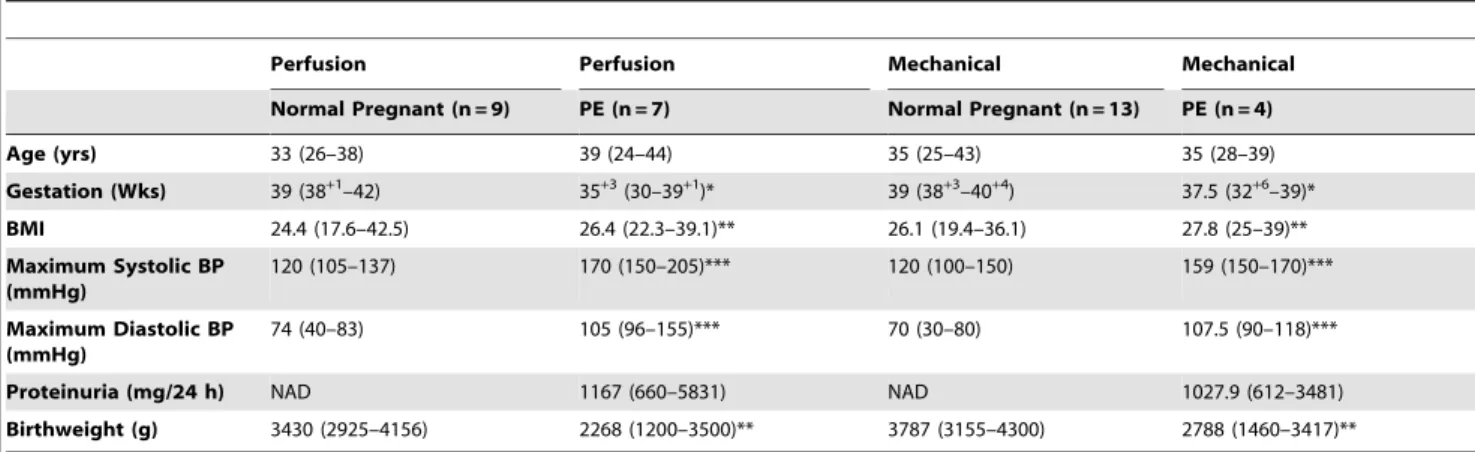 |  | Perfusion | Perfusion | Mechanical | Mechanical |
|---|---|---|---|---|
|  | Normal Pregnant (n = 9) | PE (n = 7) | Normal Pregnant (n = 13) | PE (n = 4) |
| Age (yrs) | 33 (26–38) | 39 (24–44) | 35 (25–43) | 35 (28–39) |
| Gestation (Wks) | 39 ($38^{+1}$–42) | $35^{+3}$ (30–$39^{+1}$)* | 39 ($38^{+3}$–$40^{+4}$) | 37.5 ($32^{+6}$–39)* |
| BMI | 24.4 (17.6–42.5) | 26.4 (22.3–39.1)** | 26.1 (19.4–36.1) | 27.8 (25–39)** |
| Maximum Systolic BP (mmHg) | 120 (105–137) | 170 (150–205)*** | 120 (100–150) | 159 (150–170)*** |
| Maximum Diastolic BP (mmHg) | 74 (40–83) | 105 (96–155)*** | 70 (30–80) | 107.5 (90–118)*** |
| Proteinuria (mg/24 h) | NAD | 1167 (660–5831) | NAD | 1027.9 (612–3481) |
| Birthweight (g) | 3430 (2925–4156) | 2268 (1200–3500)** | 3787 (3155–4300) | 2788 (1460–3417)** |